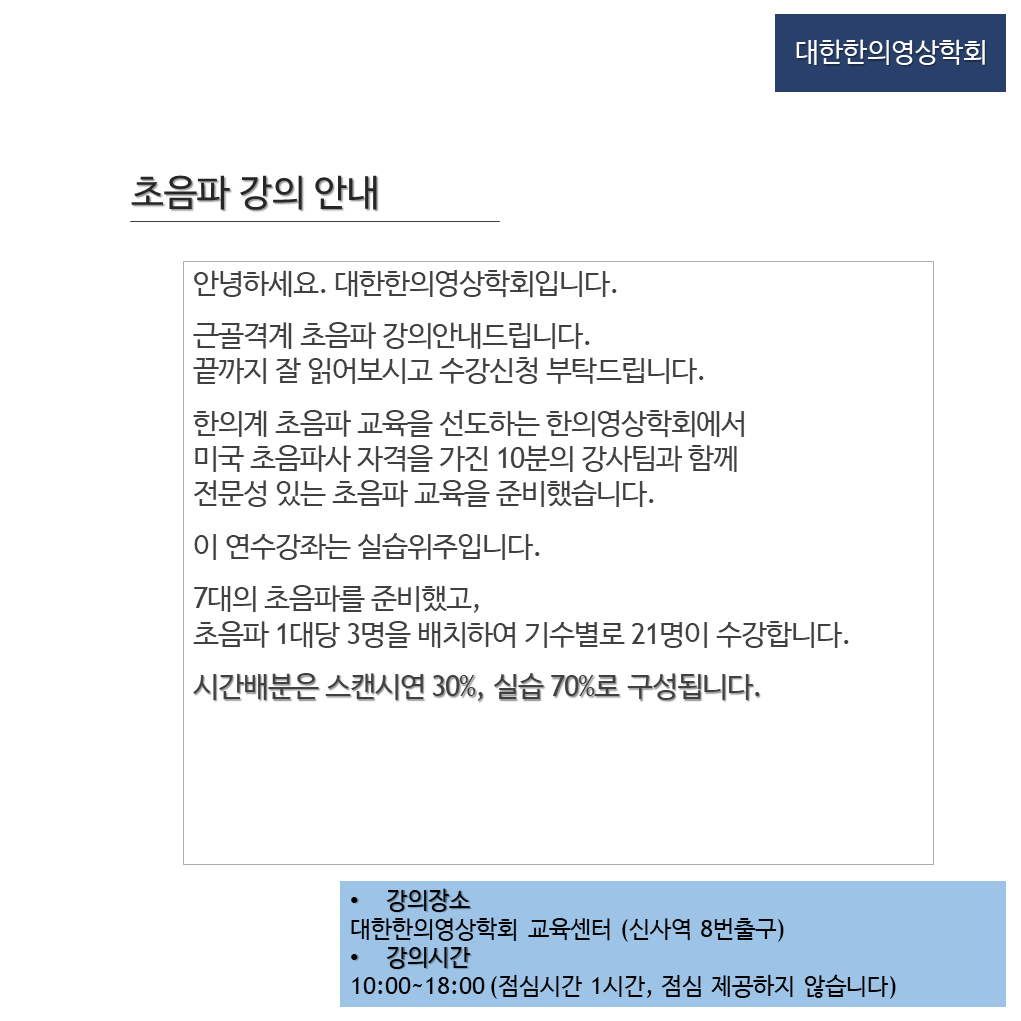 대한한의영상학회

초음파 강의 안내

안녕하세요. 대한한의영상학회입니다.

근골격계 초음파 강의안내드립니다.
끝까지 잘 읽어보시고 수강신청 부탁드립니다.

한의계 초음파 교육을 선도하는 한의영상학회에서
미국 초음파사 자격을 가진 10분의 강사팀과 함께
전문성 있는 초음파 교육을 준비했습니다.

이 연수강좌는 실습위주입니다.

7대의 초음파를 준비했고,
초음파 1대당 3명을 배치하여 기수별로 21명이 수강합니다.

시간배분은 스캔시연 30%, 실습 70%로 구성됩니다.

• 강의장소
대한한의영상학회 교육센터 (신사역 8번출구)
• 강의시간
10:00~18:00 (점심시간 1시간, 점심 제공하지 않습니다)